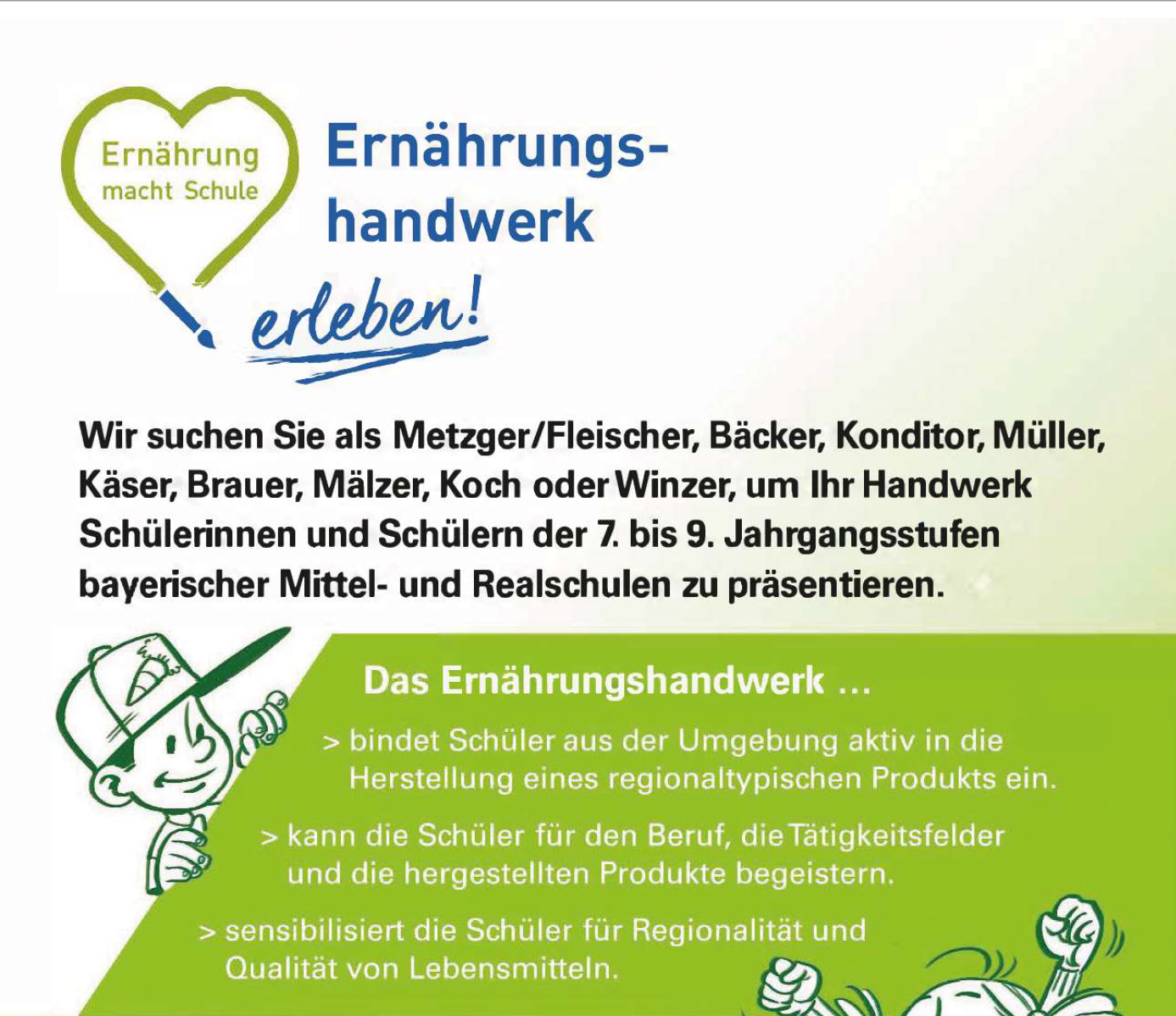 Ernährung macht Schule

Ernährungshandwerk

erleben!

Wir suchen Sie als Metzger/Fleischer, Bäcker, Konditor, Müller, Käser, Brauer, Mälzer, Koch oder Winzer, um Ihr Handwerk Schülerinnen und Schülern der 7. bis 9. Jahrgangsstufen bayerischer Mittel- und Realschulen zu präsentieren.

Das Ernährungshandwerk ...

> bindet Schüler aus der Umgebung aktiv in die Herstellung eines regionaltypischen Produkts ein.

> kann die Schüler für den Beruf, die Tätigkeitsfelder und die hergestellten Produkte begeistern.

> sensibilisiert die Schüler für Regionalität und Qualität von Lebensmitteln.